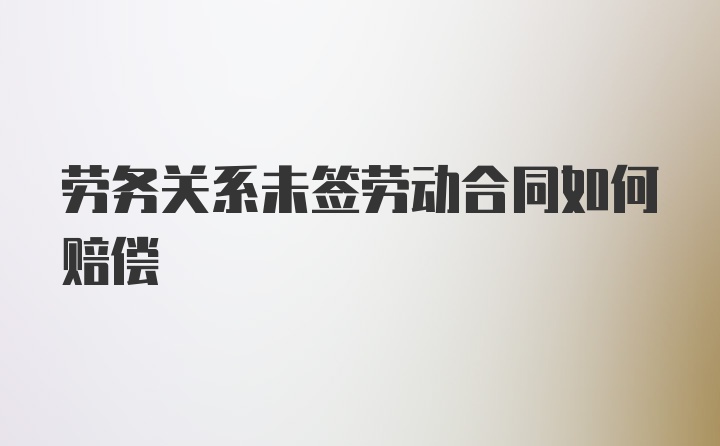 劳务关系未签劳动合同如何赔偿